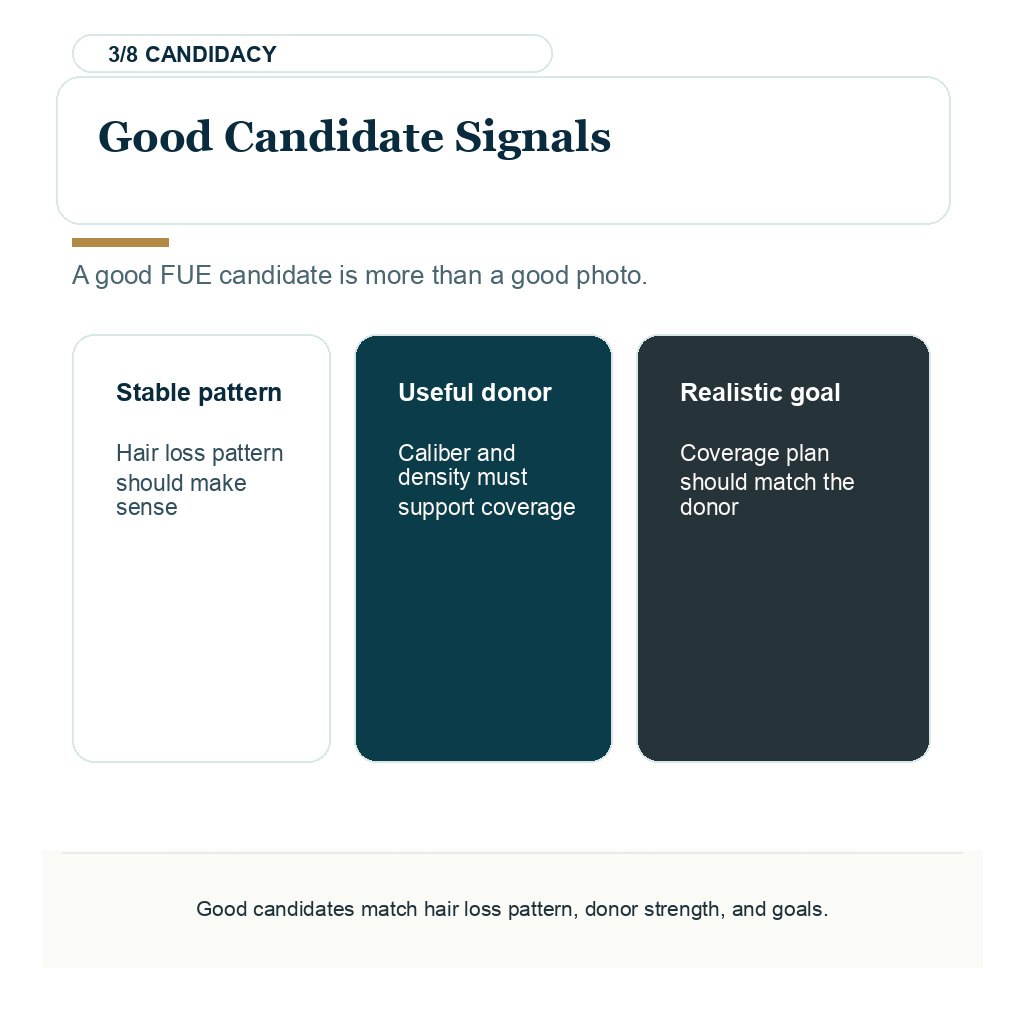 3/8 CANDIDACY

Good Candidate Signals

A good FUE candidate is more than a good photo.

Stable pattern

Hair loss pattern should make sense

Useful donor

Caliber and density must support coverage

Realistic goal

Coverage plan should match the donor

Good candidates match hair loss pattern, donor strength, and goals.